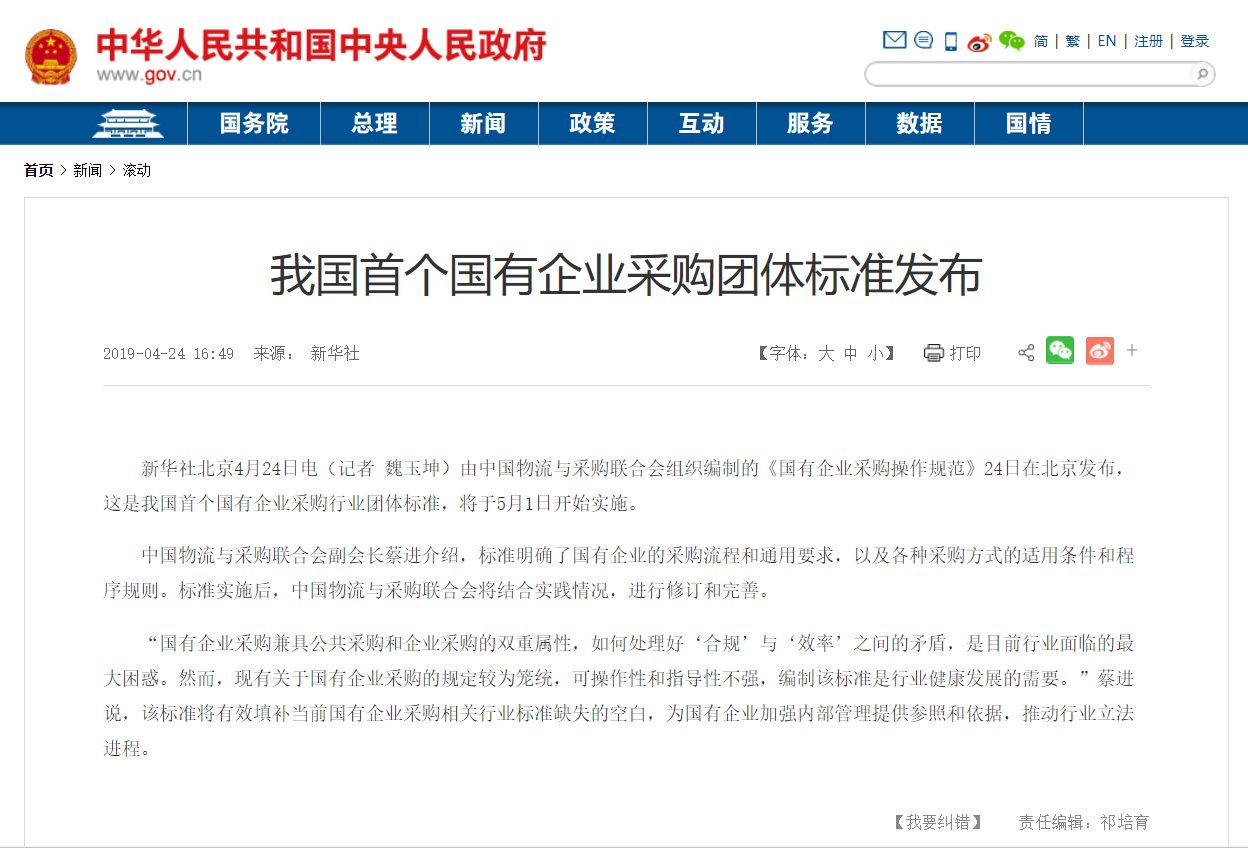 中华人民共和国中央人民政府
www.gov.cn

简 | 繁 | EN | 注册 | 登录

国务院 总理 新闻 政策 互动 服务 数据 国情

首页 > 新闻 > 滚动

我国首个国有企业采购团体标准发布

2019-04-24 16:49 来源： 新华社

【字体：大 中 小】 打印

新华社北京4月24日电（记者 魏玉坤）由中国物流与采购联合会组织编制的《国有企业采购操作规范》24日在北京发布，这是我国首个国有企业采购行业团体标准，将于5月1日开始实施。

中国物流与采购联合会副会长蔡进介绍，标准明确了国有企业的采购流程和通用要求，以及各种采购方式的适用条件和程序规则。标准实施后，中国物流与采购联合会将结合实践情况，进行修订和完善。

“国有企业采购兼具公共采购和企业采购的双重属性，如何处理好‘合规’与‘效率’之间的矛盾，是目前行业面临的最大困惑。然而，现有关于国有企业采购的规定较为笼统，可操作性和指导性不强，编制该标准是行业健康发展的需要。”蔡进说，该标准将有效填补当前国有企业采购相关行业标准缺失的空白，为国有企业加强内部管理提供参照和依据，推动行业立法进程。

【我要纠错】 责任编辑：祁培育